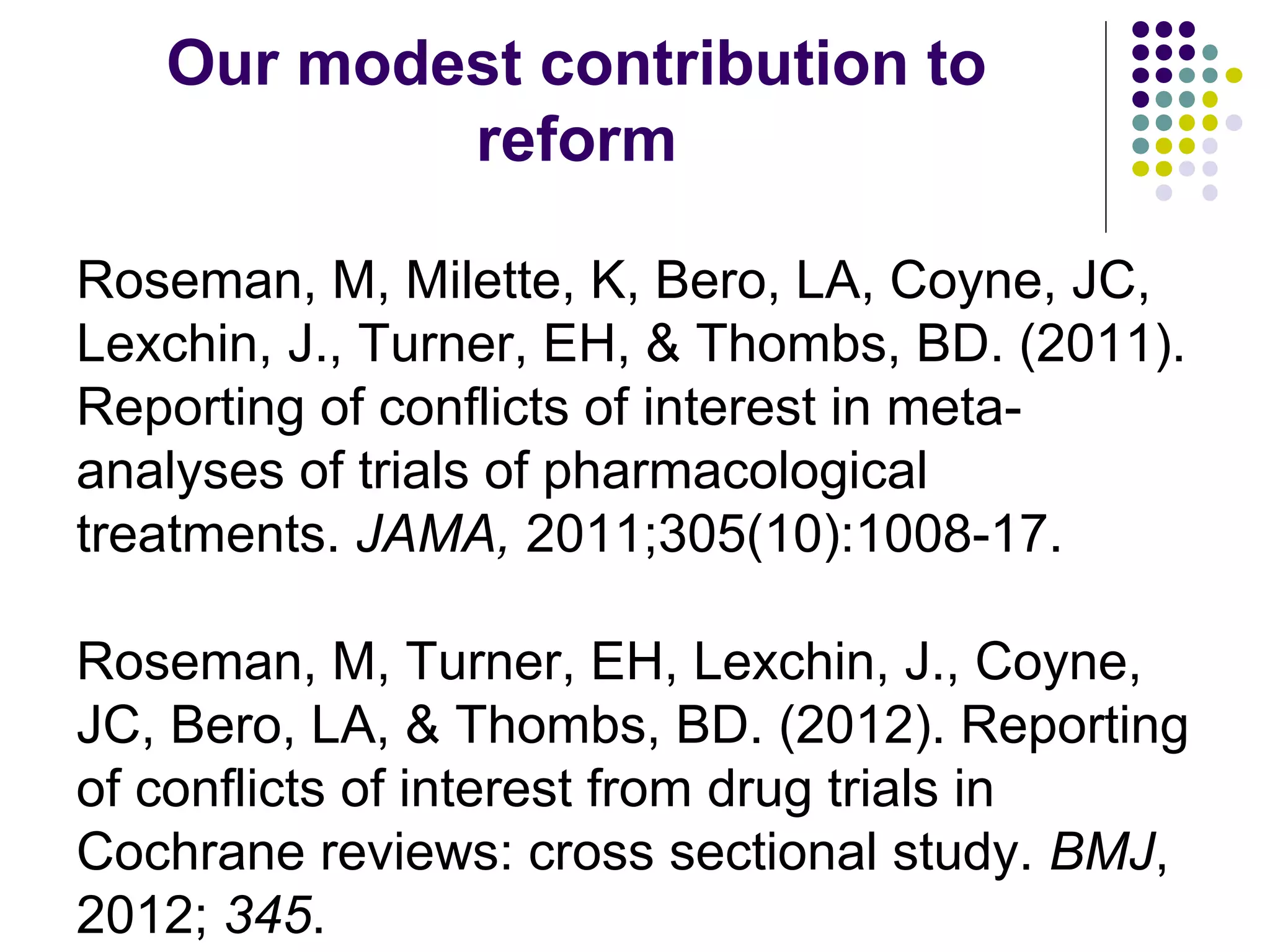 Our modest contribution to reform

Roseman, M, Milette, K, Bero, LA, Coyne, JC, Lexchin, J., Turner, EH, & Thombs, BD. (2011). Reporting of conflicts of interest in meta-analyses of trials of pharmacological treatments. JAMA, 2011;305(10):1008-17.

Roseman, M, Turner, EH, Lexchin, J., Coyne, JC, Bero, LA, & Thombs, BD. (2012). Reporting of conflicts of interest from drug trials in Cochrane reviews: cross sectional study. BMJ, 2012; 345.